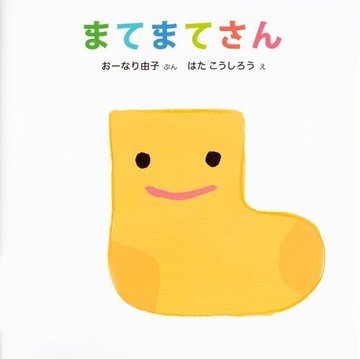 まてまてさん

おーなり由子 ぶん　はた こうしろう え